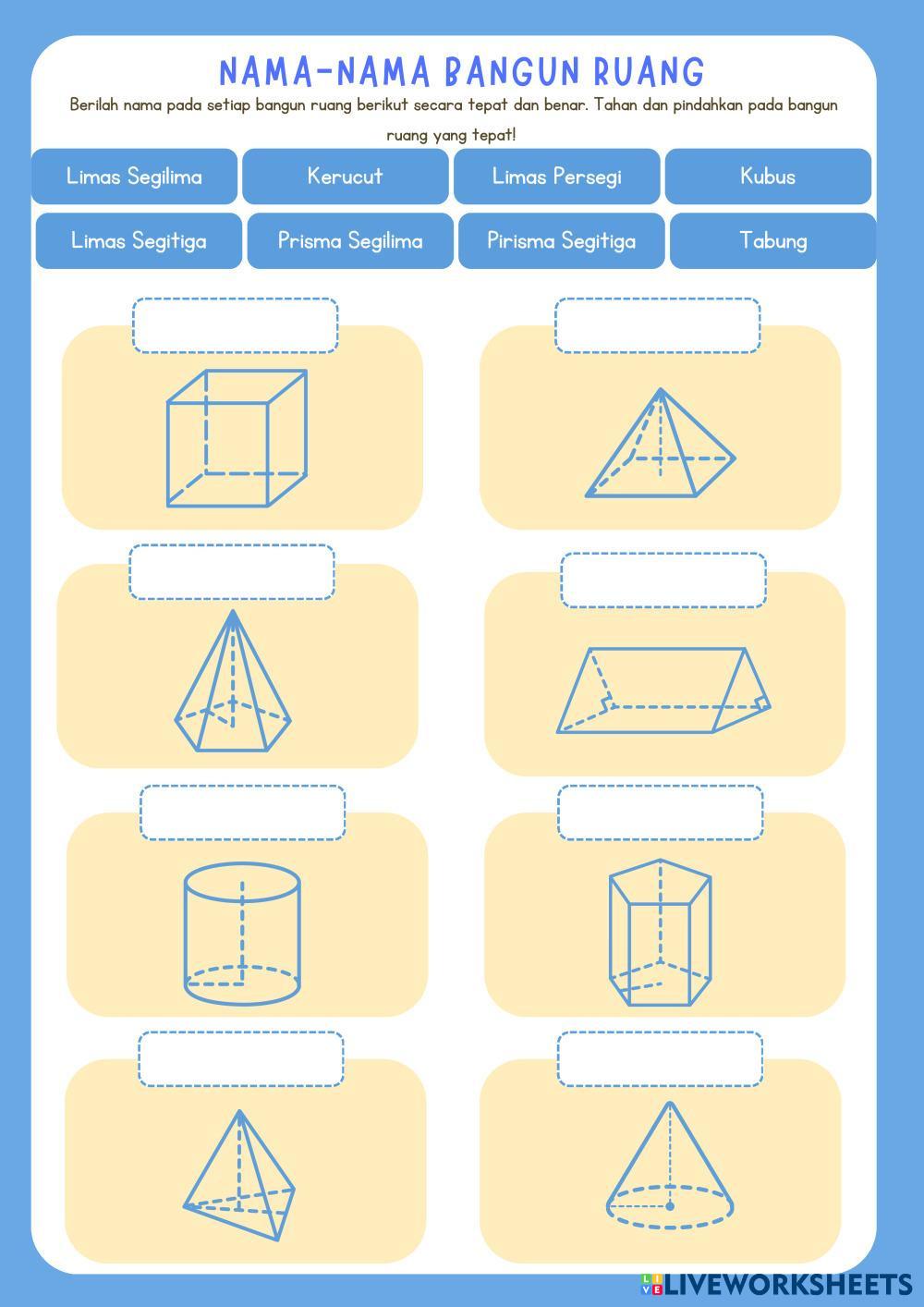 NAMA-NAMA BANGUN RUANG

Berilah nama pada setiap bangun ruang berikut secara tepat dan benar. Tahan dan pindahkan pada bangun ruang yang tepat!

Limas Segilima

Kerucut

Limas Persegi

Kubus

Limas Segitiga

Prisma Segilima

Pirisma Segitiga

Tabung

LIVEWORKSHEETS